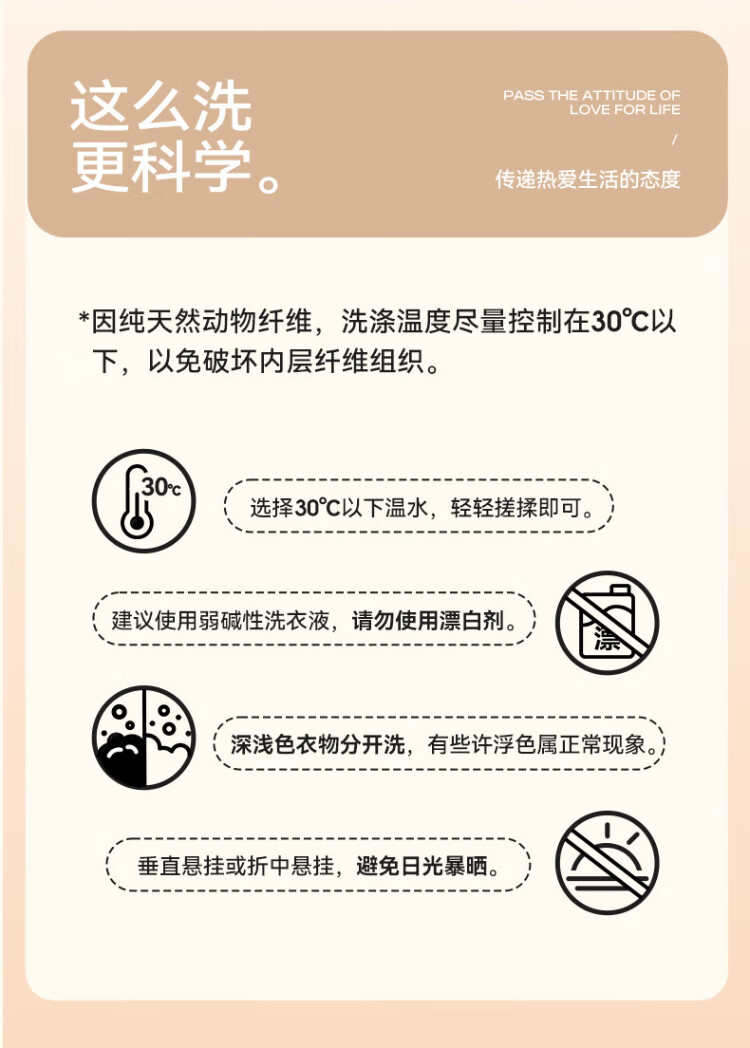 这么洗
更科学。

PASS THE ATTITUDE OF
LOVE FOR LIFE
/
传递热爱生活的态度

*因纯天然动物纤维，洗涤温度尽量控制在30℃以下，以免破坏内层纤维组织。

30℃

选择30℃以下温水，轻轻搓揉即可。

建议使用弱碱性洗衣液，请勿使用漂白剂。

漂

深浅色衣物分开洗，有些许浮色属正常现象。

垂直悬挂或折中悬挂，避免日光暴晒。